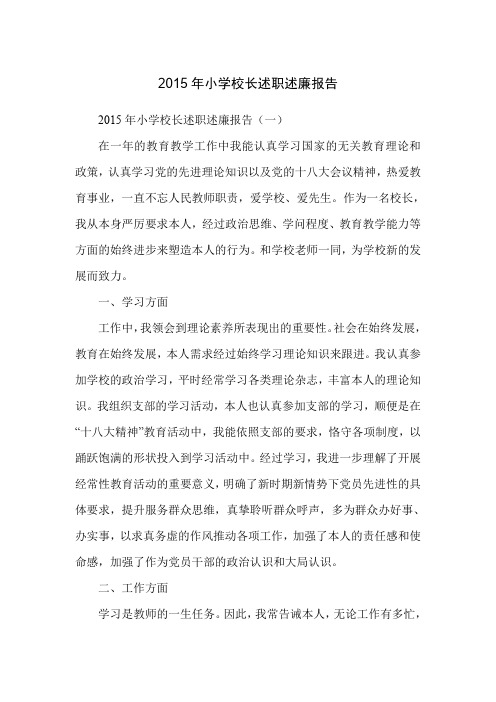 2015 年小学校长述职述廉报告

2015 年小学校长述职述廉报告（一）

在一年的教育教学工作中我能认真学习国家的无关教育理论和政策，认真学习党的先进理论知识以及党的十八大会议精神，热爱教育事业，一直不忘人民教师职责，爱学校、爱先生。作为一名校长，我从本身严厉要求本人，经过政治思维、学问程度、教育教学能力等方面的始终进步来塑造本人的行为。和学校老师一同，为学校新的发展而致力。

一、学习方面

工作中，我领会到理论素养所表现出的重要性。社会在始终发展，教育在始终发展，本人需求经过始终学习理论知识来跟进。我认真参加学校的政治学习，平时经常学习各类理论杂志，丰富本人的理论知识。我组织支部的学习活动，本人也认真参加支部的学习，顺便是在“十八大精神”教育活动中，我能依照支部的要求，恪守各项制度，以踊跃饱满的形状投入到学习活动中。经过学习，我进一步理解了开展经常性教育活动的重要意义，明确了新时期新情势下党员先进性的具体要求，提升服务群众思维，真挚聆听群众呼声，多为群众办好事、办实事，以求真务虚的作风推动各项工作，加强了本人的责任感和使命感，加强了作为党员干部的政治认识和大局认识。

二、工作方面

学习是教师的一生任务。因此，我常告诫本人，无论工作有多忙，